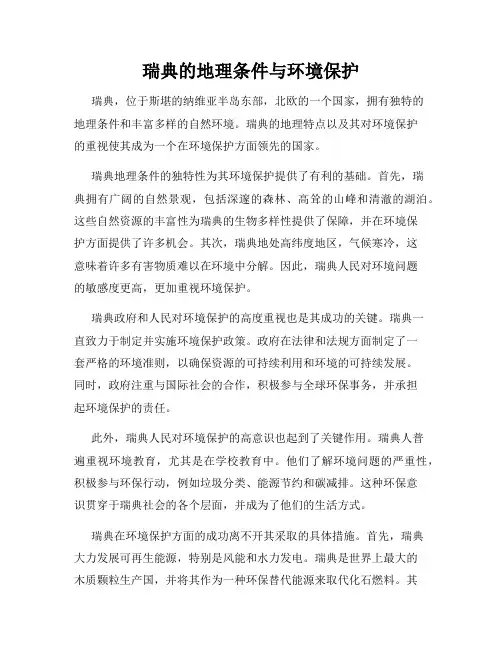 瑞典的地理条件与环境保护

瑞典，位于斯堪的纳维亚半岛东部，北欧的一个国家，拥有独特的地理条件和丰富多样的自然环境。瑞典的地理特点以及其对环境保护的重视使其成为一个在环境保护方面领先的国家。

瑞典地理条件的独特性为其环境保护提供了有利的基础。首先，瑞典拥有广阔的自然景观，包括深邃的森林、高耸的山峰和清澈的湖泊。这些自然资源的丰富性为瑞典的生物多样性提供了保障，并在环境保护方面提供了许多机会。其次，瑞典地处高纬度地区，气候寒冷，这意味着许多有害物质难以在环境中分解。因此，瑞典人民对环境问题的敏感度更高，更加重视环境保护。

瑞典政府和人民对环境保护的高度重视也是其成功的关键。瑞典一直致力于制定并实施环境保护政策。政府在法律和法规方面制定了一套严格的环境准则，以确保资源的可持续利用和环境的可持续发展。同时，政府注重与国际社会的合作，积极参与全球环保事务，并承担起环境保护的责任。

此外，瑞典人民对环境保护的高意识也起到了关键作用。瑞典人普遍重视环境教育，尤其是在学校教育中。他们了解环境问题的严重性，积极参与环保行动，例如垃圾分类、能源节约和碳减排。这种环保意识贯穿于瑞典社会的各个层面，并成为了他们的生活方式。

瑞典在环境保护方面的成功离不开其采取的具体措施。首先，瑞典大力发展可再生能源，特别是风能和水力发电。瑞典是世界上最大的木质颗粒生产国，并将其作为一种环保替代能源来取代化石燃料。其